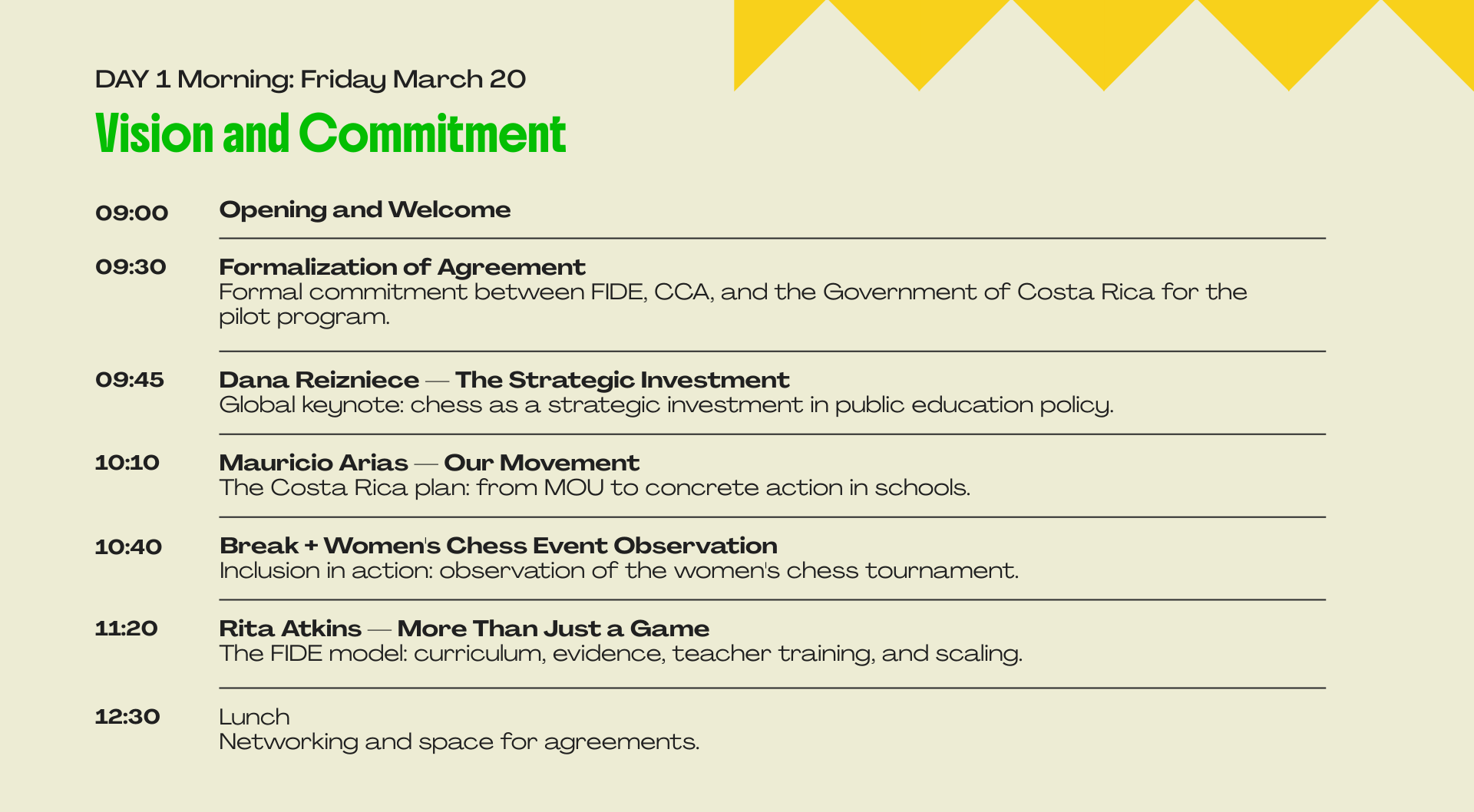 DAY 1 Morning: Friday March 20

Vision and Commitment

09:00 Opening and Welcome

09:30 Formalization of Agreement
Formal commitment between FIDE, CCA, and the Government of Costa Rica for the pilot program.

09:45 Dana Reizniece — The Strategic Investment
Global keynote: chess as a strategic investment in public education policy.

10:10 Mauricio Arias — Our Movement
The Costa Rica plan: from MOU to concrete action in schools.

10:40 Break + Women's Chess Event Observation
Inclusion in action: observation of the women's chess tournament.

11:20 Rita Atkins — More Than Just a Game
The FIDE model: curriculum, evidence, teacher training, and scaling.

12:30 Lunch
Networking and space for agreements.